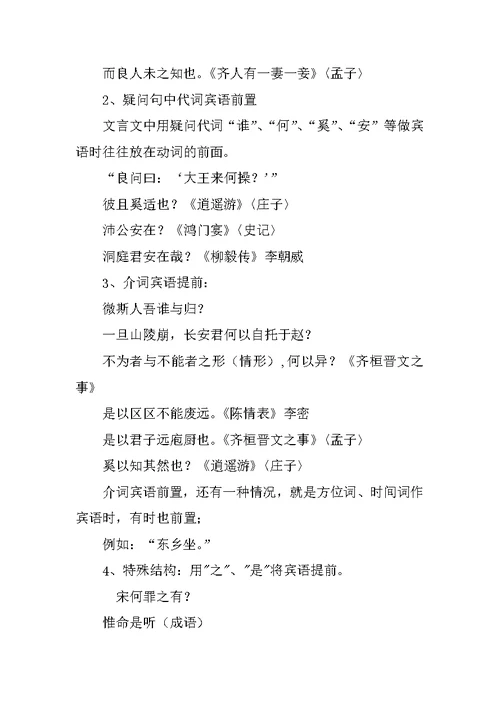 而良人未之知也。《齐人有一妻一妾》〈孟子〉

2、疑问句中代词宾语前置

文言文中用疑问代词“谁”、“何”、“奚”、“安”等做宾语时往往放在动词的前面。

“良问曰：‘大王来何操？’”

彼且奚适也？《逍遥游》〈庄子〉

沛公安在？《鸿门宴》〈史记〉

洞庭君安在哉？《柳毅传》李朝威

3、介词宾语提前：

微斯人吾谁与归？

一旦山陵崩，长安君何以自托于赵？

不为者与不能者之形（情形），何以异？《齐桓晋文之事》

是以区区不能废远。《陈情表》李密

是以君子远庖厨也。《齐桓晋文之事》〈孟子〉

奚以知其然也？《逍遥游》〈庄子〉

介词宾语前置，还有一种情况，就是方位词、时间词作宾语时，有时也前置；

例如：“东乡坐。”

4、特殊结构：用"之"、"是"将宾语提前。

宋何罪之有？

惟命是听（成语）